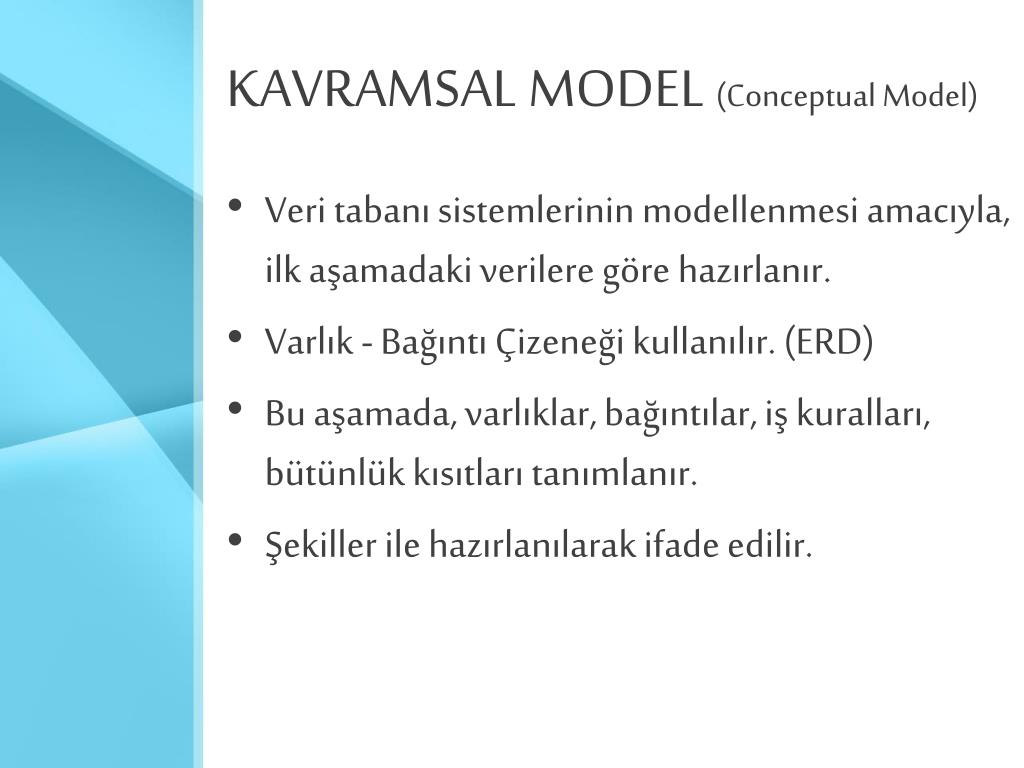 KAVRAMSAL MODEL (Conceptual Model)

• Veri tabanı sistemlerinin modellenmesi amacıyla, ilk aşamadaki verilere göre hazırlanır.
• Varlık - Bağıntı Çizeneği kullanılır. (ERD)
• Bu aşamada, varlıklar, bağıntılar, iş kuralları, bütünlük kısıtları tanımlanır.
• Şekiller ile hazırlanılarak ifade edilir.